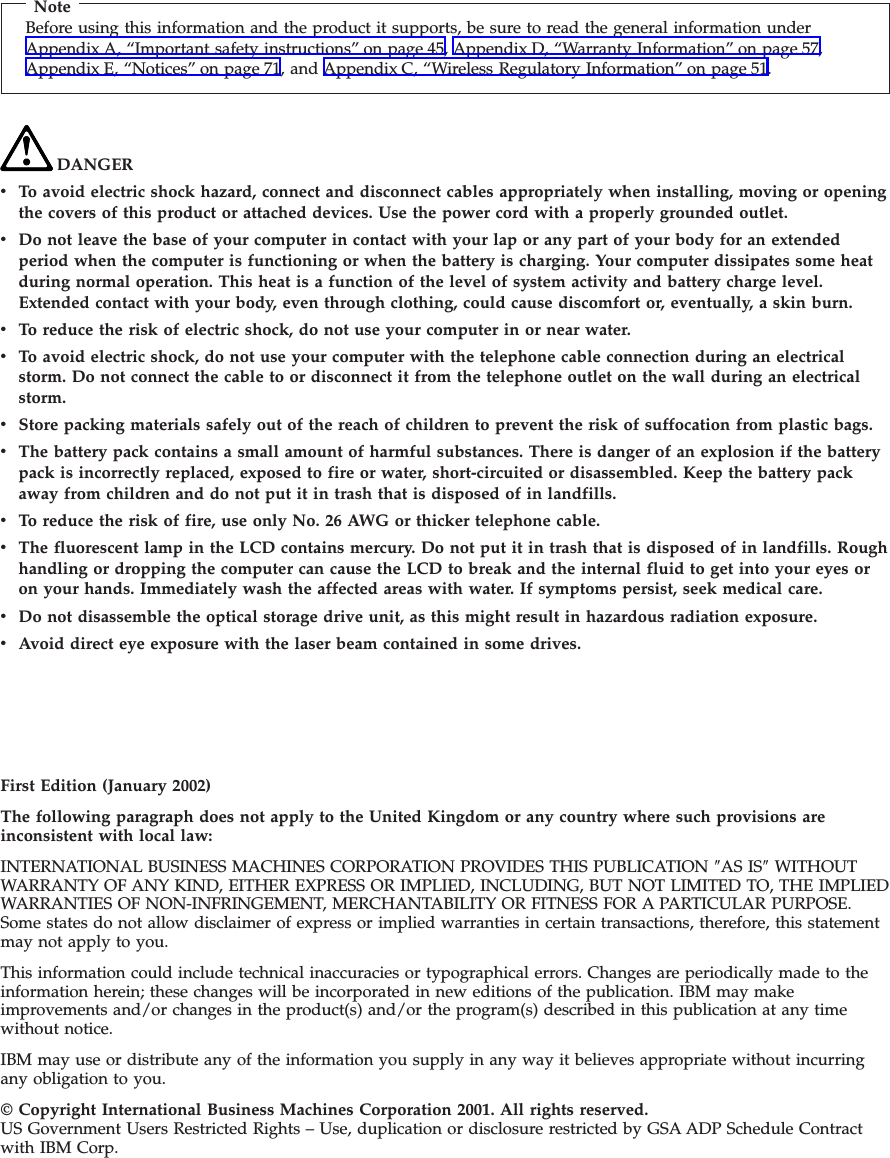 Note
Before using this information and the product it supports, be sure to read the general information under Appendix A, “Important safety instructions” on page 45, Appendix D, “Warranty Information” on page 57, Appendix E, “Notices” on page 71, and Appendix C, “Wireless Regulatory Information” on page 51.

DANGER

• To avoid electric shock hazard, connect and disconnect cables appropriately when installing, moving or opening the covers of this product or attached devices. Use the power cord with a properly grounded outlet.

• Do not leave the base of your computer in contact with your lap or any part of your body for an extended period when the computer is functioning or when the battery is charging. Your computer dissipates some heat during normal operation. This heat is a function of the level of system activity and battery charge level. Extended contact with your body, even through clothing, could cause discomfort or, eventually, a skin burn.

• To reduce the risk of electric shock, do not use your computer in or near water.

• To avoid electric shock, do not use your computer with the telephone cable connection during an electrical storm. Do not connect the cable to or disconnect it from the telephone outlet on the wall during an electrical storm.

• Store packing materials safely out of the reach of children to prevent the risk of suffocation from plastic bags.

• The battery pack contains a small amount of harmful substances. There is danger of an explosion if the battery pack is incorrectly replaced, exposed to fire or water, short-circuited or disassembled. Keep the battery pack away from children and do not put it in trash that is disposed of in landfills.

• To reduce the risk of fire, use only No. 26 AWG or thicker telephone cable.

• The fluorescent lamp in the LCD contains mercury. Do not put it in trash that is disposed of in landfills. Rough handling or dropping the computer can cause the LCD to break and the internal fluid to get into your eyes or on your hands. Immediately wash the affected areas with water. If symptoms persist, seek medical care.

• Do not disassemble the optical storage drive unit, as this might result in hazardous radiation exposure.

• Avoid direct eye exposure with the laser beam contained in some drives.

First Edition (January 2002)

The following paragraph does not apply to the United Kingdom or any country where such provisions are inconsistent with local law:

INTERNATIONAL BUSINESS MACHINES CORPORATION PROVIDES THIS PUBLICATION ″AS IS″ WITHOUT WARRANTY OF ANY KIND, EITHER EXPRESS OR IMPLIED, INCLUDING, BUT NOT LIMITED TO, THE IMPLIED WARRANTIES OF NON-INFRINGEMENT, MERCHANTABILITY OR FITNESS FOR A PARTICULAR PURPOSE. Some states do not allow disclaimer of express or implied warranties in certain transactions, therefore, this statement may not apply to you.

This information could include technical inaccuracies or typographical errors. Changes are periodically made to the information herein; these changes will be incorporated in new editions of the publication. IBM may make improvements and/or changes in the product(s) and/or the program(s) described in this publication at any time without notice.

IBM may use or distribute any of the information you supply in any way it believes appropriate without incurring any obligation to you.

© Copyright International Business Machines Corporation 2001. All rights reserved.
US Government Users Restricted Rights – Use, duplication or disclosure restricted by GSA ADP Schedule Contract with IBM Corp.